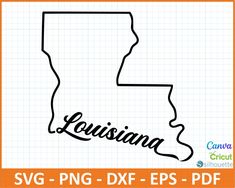 Louisiana

Canva
Cricut
silhouette

SVG - PNG - DXF - EPS - PDF